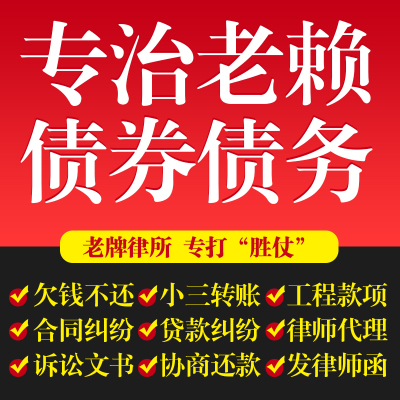 专治老赖
债券债务

老牌律所 专打“胜仗”

欠钱不还 小三转账 工程款项
合同纠纷 贷款纠纷 律师代理
诉讼文书 协商还款 发律师函